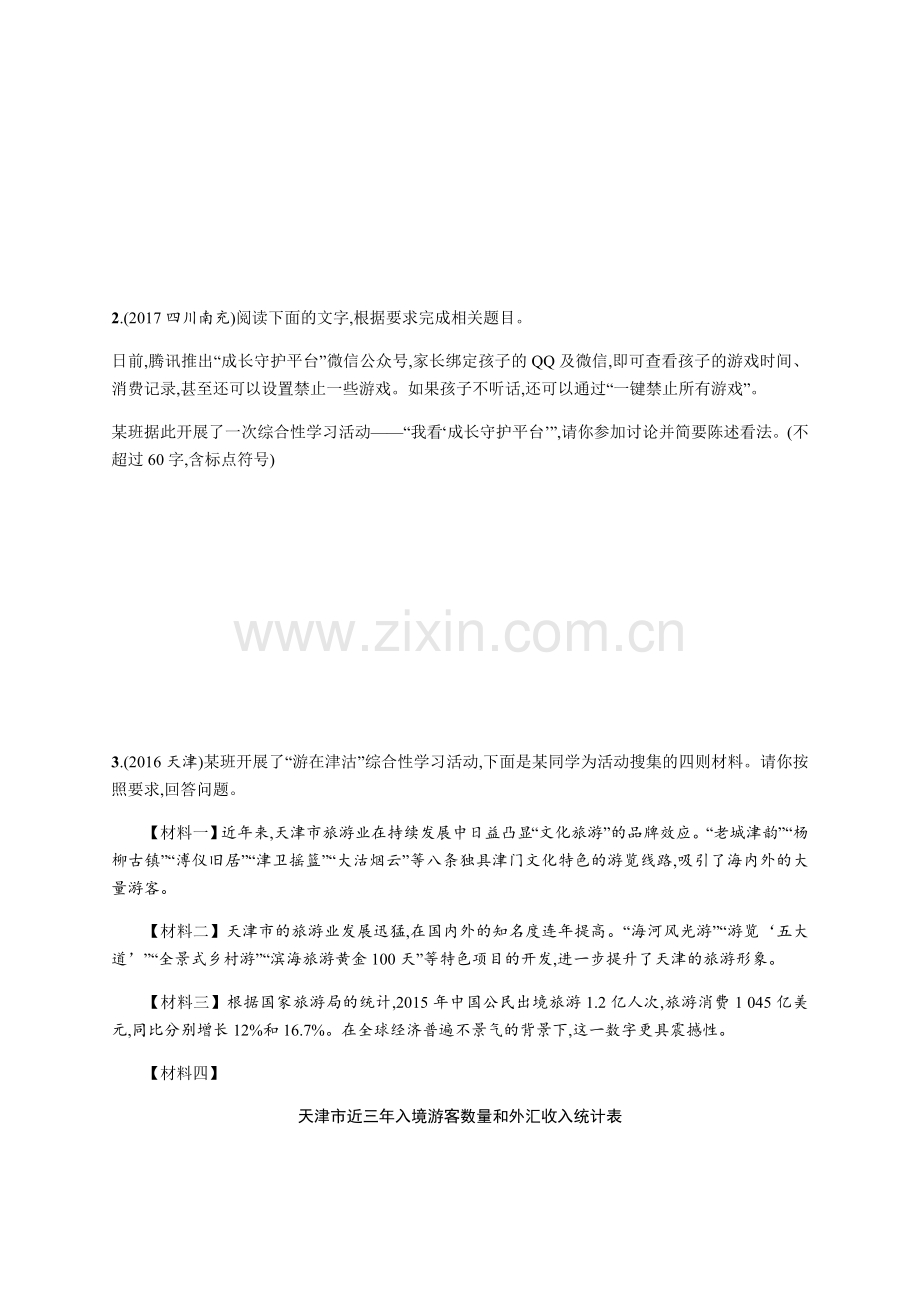 2.(2017 四川南充)阅读下面的文字,根据要求完成相关题目。

日前,腾讯推出“成长守护平台”微信公众号,家长绑定孩子的 QQ 及微信,即可查看孩子的游戏时间、消费记录,甚至还可以设置禁止一些游戏。如果孩子不听话,还可以通过“一键禁止所有游戏”。

某班据此开展了一次综合性学习活动——“我看‘成长守护平台’”,请你参加讨论并简要陈述看法。(不超过 60 字,含标点符号)

www.zixin.com.cn

3.(2016 天津)某班开展了“游在津沽”综合性学习活动,下面是某同学为活动搜集的四则材料。请你按照要求,回答问题。

【材料一】近年来,天津市旅游业在持续发展中日益凸显“文化旅游”的品牌效应。“老城津韵”“杨柳古镇”“溥仪旧居”“津卫摇篮”“大沽烟云”等八条独具津门文化特色的游览线路,吸引了海内外的大量游客。

【材料二】天津市的旅游业发展迅猛,在国内外的知名度连年提高。“海河风光游”“游览‘五大道’”“全景式乡村游”“滨海旅游黄金 100 天”等特色项目的开发,进一步提升了天津的旅游形象。

【材料三】根据国家旅游局的统计,2015 年中国公民出境旅游 1.2 亿人次,旅游消费 1 045 亿美元,同比分别增长 12%和 16.7%。在全球经济普遍不景气的背景下,这一数字更具震撼性。

【材料四】

天津市近三年入境游客数量和外汇收入统计表